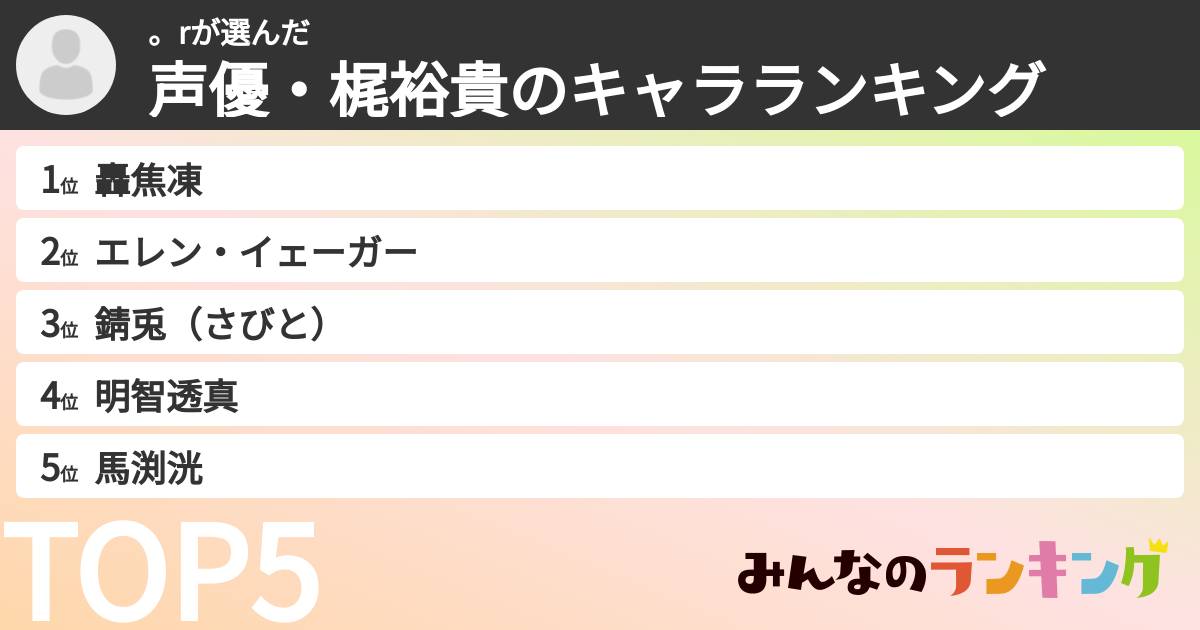 。rが選んだ
声優・梶裕貴のキャラランキング

1位 轟焦凍
2位 エレン・イェーガー
3位 錆兎（さびと）
4位 明智透真
5位 馬渕洸

TOP5

みんなのランキング